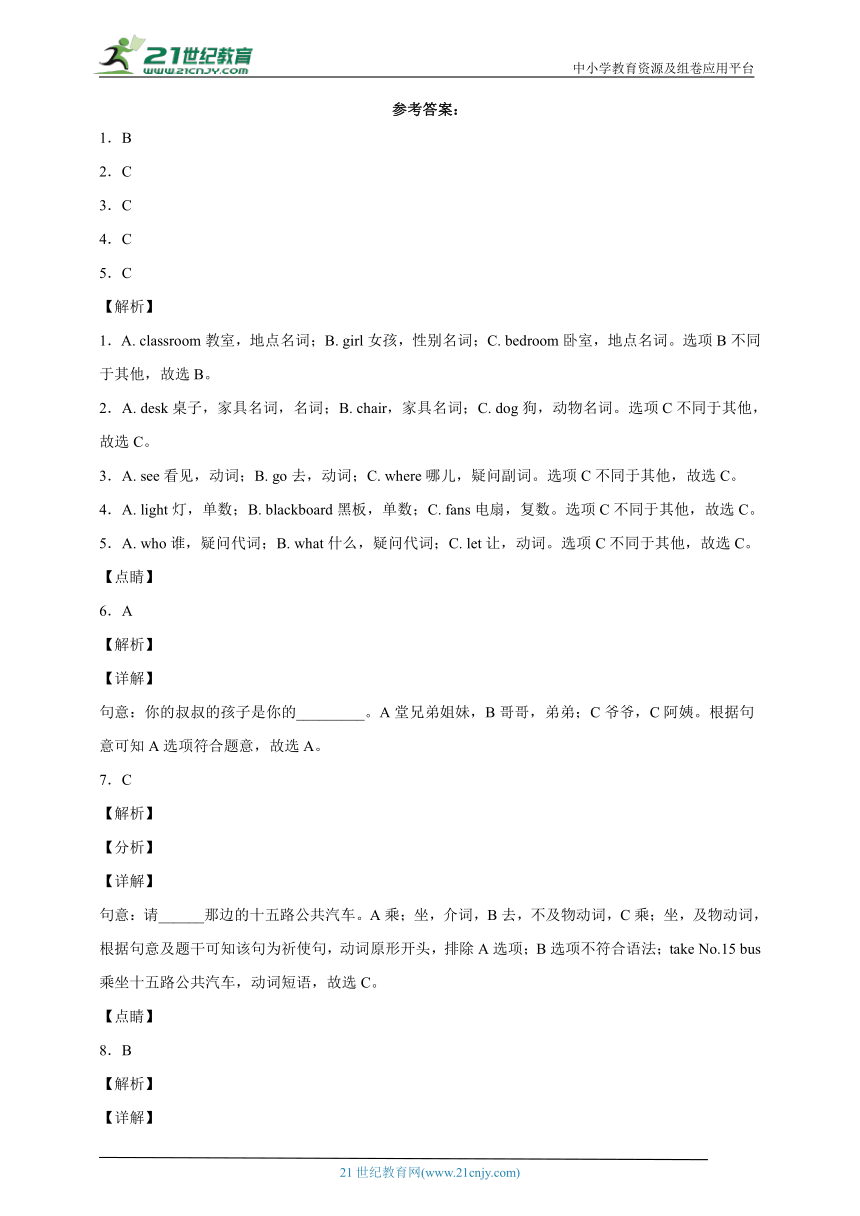 21世纪教育
www.21cnjy.com

中小学教育资源及组卷应用平台

参考答案：

1．B

2．C

3．C

4．C

5．C

【解析】

1．A. classroom 教室，地点名词；B. girl 女孩，性别名词；C. bedroom 卧室，地点名词。选项 B 不同于其他，故选 B。

2．A. desk 桌子，家具名词，名词；B. chair，家具名词；C. dog 狗，动物名词。选项 C 不同于其他，故选 C。

3．A. see 看见，动词；B. go 去，动词；C. where 哪儿，疑问副词。选项 C 不同于其他，故选 C。

4．A. light 灯，单数；B. blackboard 黑板，单数；C. fans 电扇，复数。选项 C 不同于其他，故选 C。

5．A. who 谁，疑问代词；B. what 什么，疑问代词；C. let 让，动词。选项 C 不同于其他，故选 C。

【点睛】

6．A

【解析】

【详解】

句意：你的叔叔的孩子是你的________。A 堂兄弟姐妹，B 哥哥，弟弟；C 爷爷，C 阿姨。根据句意可知 A 选项符合题意，故选 A。

7．C

【解析】

【分析】

【详解】

句意：请______那边的十五路公共汽车。A 乘；坐，介词，B 去，不及物动词，C 乘；坐，及物动词，根据句意及题干可知该句为祈使句，动词原形开头，排除 A 选项；B 选项不符合语法；take No.15 bus 乘坐十五路公共汽车，动词短语，故选 C。

【点睛】

8．B

【解析】

【详解】

21 世纪教育网(www.21cnjy.com)